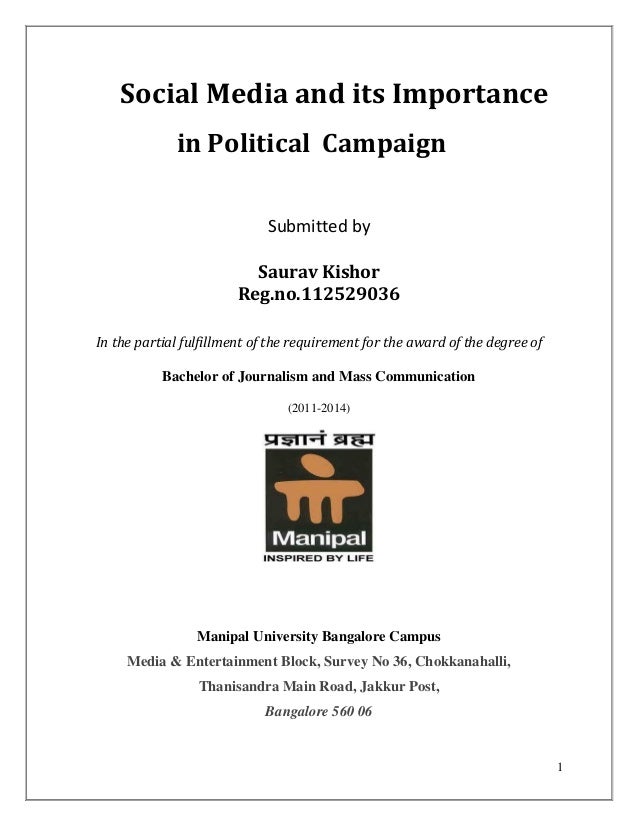 Social Media and its Importance in Political Campaign

Submitted by

Saurav Kishor
Reg.no.112529036

In the partial fulfillment of the requirement for the award of the degree of

Bachelor of Journalism and Mass Communication

(2011-2014)

प्रज्ञानं ब्रह्म

Manipal
INSPIRED BY LIFE

Manipal University Bangalore Campus
Media & Entertainment Block, Survey No 36, Chokkanahalli,
Thanisandra Main Road, Jakkur Post,
Bangalore 560 06

1